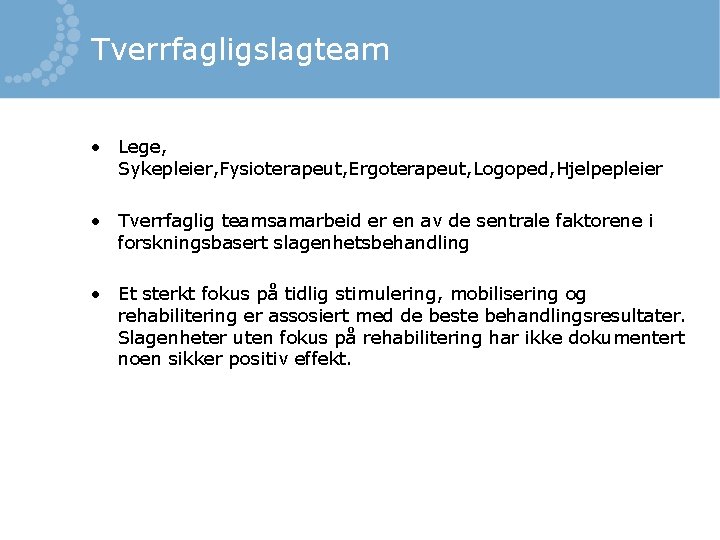 Tverrfagligslagteam

• Lege, Sykepleier,Fysioterapeut,Ergoterapeut,Logoped,Hjelpepleier

• Tverrfaglig teamsamarbeid er en av de sentrale faktorene i forskningsbasert slagenhetsbehandling

• Et sterkt fokus på tidlig stimulering, mobilisering og rehabilitering er assosiert med de beste behandlingsresultater. Slagenheter uten fokus på rehabilitering har ikke dokumentert noen sikker positiv effekt.